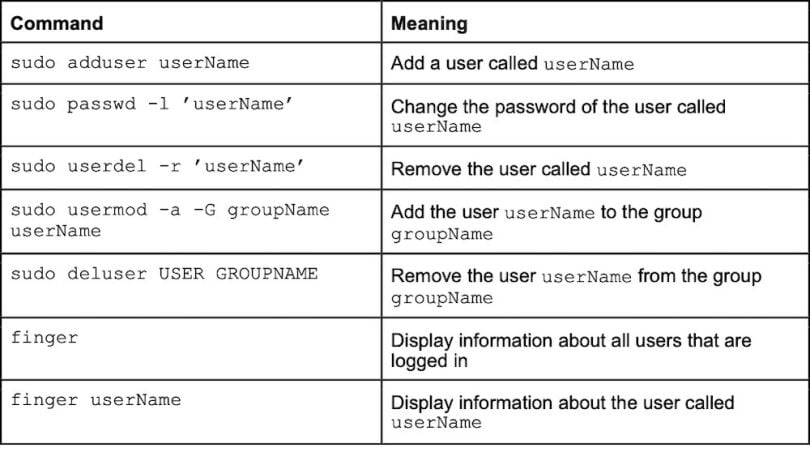 | Command | Meaning |
|---|---|
| sudo adduser userName | Add a user called userName |
| sudo passwd -l 'userName' | Change the password of the user called userName |
| sudo userdel -r 'userName' | Remove the user called userName |
| sudo usermod -a -G groupName userName | Add the user userName to the group groupName |
| sudo deluser USER GROUPNAME | Remove the user userName from the group groupName |
| finger | Display information about all users that are logged in |
| finger userName | Display information about the user called userName |